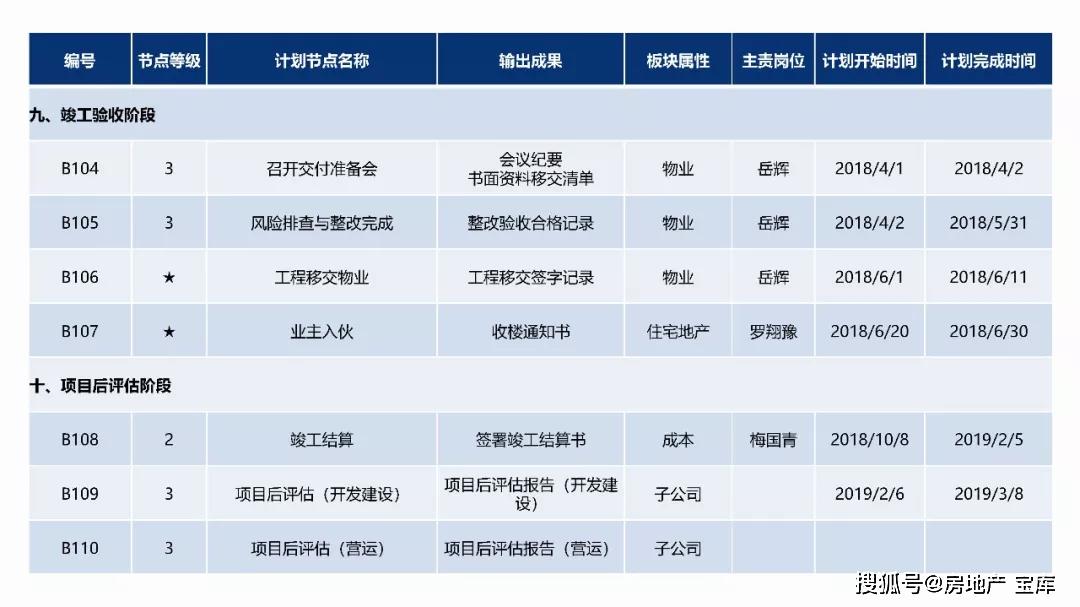 | 编号 | 节点等级 | 计划节点名称 | 输出成果 | 板块属性 | 主责岗位 | 计划开始时间 | 计划完成时间 |
|---|---|---|---|---|---|---|---|
| 九、竣工验收阶段 | | | | | | | |
| B104 | 3 | 召开交付准备会 | 会议纪要 书面资料移交清单 | 物业 | 岳辉 | 2018/4/1 | 2018/4/2 |
| B105 | 3 | 风险排查与整改完成 | 整改验收合格记录 | 物业 | 岳辉 | 2018/4/2 | 2018/5/31 |
| B106 | ★ | 工程移交物业 | 工程移交签字记录 | 物业 | 岳辉 | 2018/6/1 | 2018/6/11 |
| B107 | ★ | 业主入伙 | 收楼通知书 | 住宅地产 | 罗翔豫 | 2018/6/20 | 2018/6/30 |
| 十、项目后评估阶段 | | | | | | | |
| B108 | 2 | 竣工结算 | 签署竣工结算书 | 成本 | 梅国青 | 2018/10/8 | 2019/2/5 |
| B109 | 3 | 项目后评估（开发建设） | 项目后评估报告（开发建设） | 子公司 | | 2019/2/6 | 2019/3/8 |
| B110 | 3 | 项目后评估（营运） | 项目后评估报告（营运） | 子公司 | | | |

搜狐号@房地产 宝库